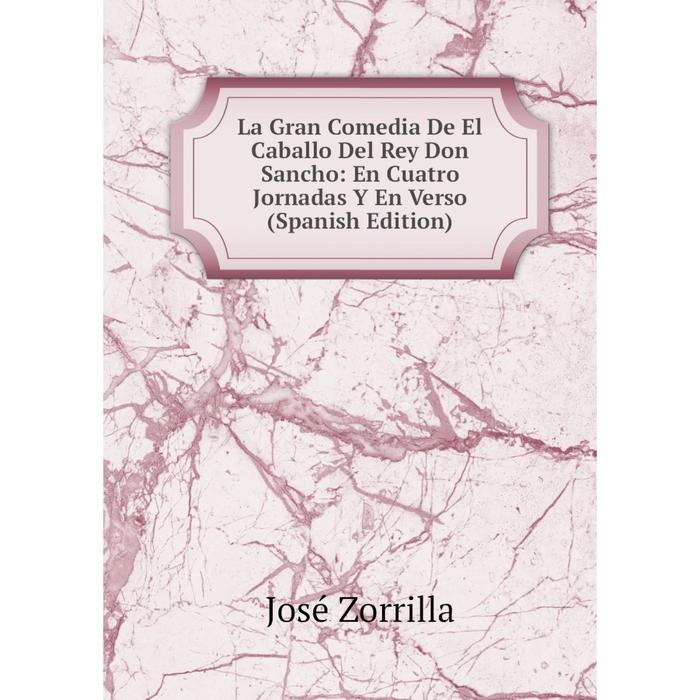 La Gran Comedia De El Caballo Del Rey Don Sancho: En Cuatro Jornadas Y En Verso (Spanish Edition)

José Zorrilla